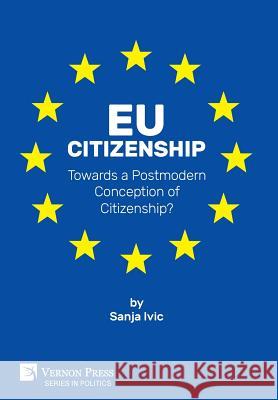 EU
CITIZENSHIP

Towards a Postmodern Conception of Citizenship?

by
Sanja Ivic

VERNON PRESS
SERIES IN POLITICS

Kraina Książek